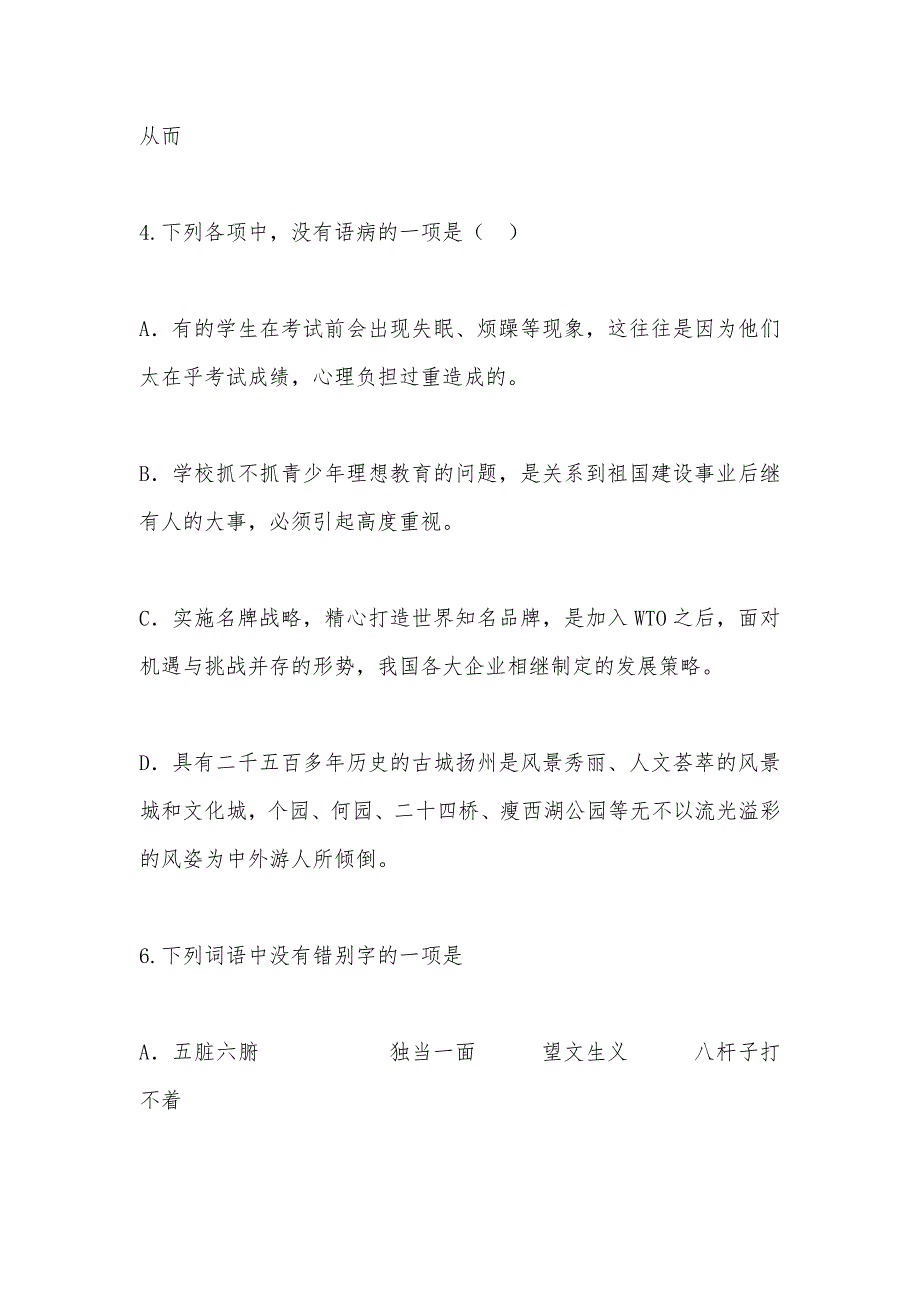 从而

4.下列各项中，没有语病的一项是（　）

A．有的学生在考试前会出现失眠、烦躁等现象，这往往是因为他们太在乎考试成绩，心理负担过重造成的。

B．学校抓不抓青少年理想教育的问题，是关系到祖国建设事业后继有人的大事，必须引起高度重视。

C．实施名牌战略，精心打造世界知名品牌，是加入WTO之后，面对机遇与挑战并存的形势，我国各大企业相继制定的发展策略。

D．具有二千五百多年历史的古城扬州是风景秀丽、人文荟萃的风景城和文化城，个园、何园、二十四桥、瘦西湖公园等无不以流光溢彩的风姿为中外游人所倾倒。

6.下列词语中没有错别字的一项是

A．五脏六腑　　独当一面　　望文生义　　八杆子打不着